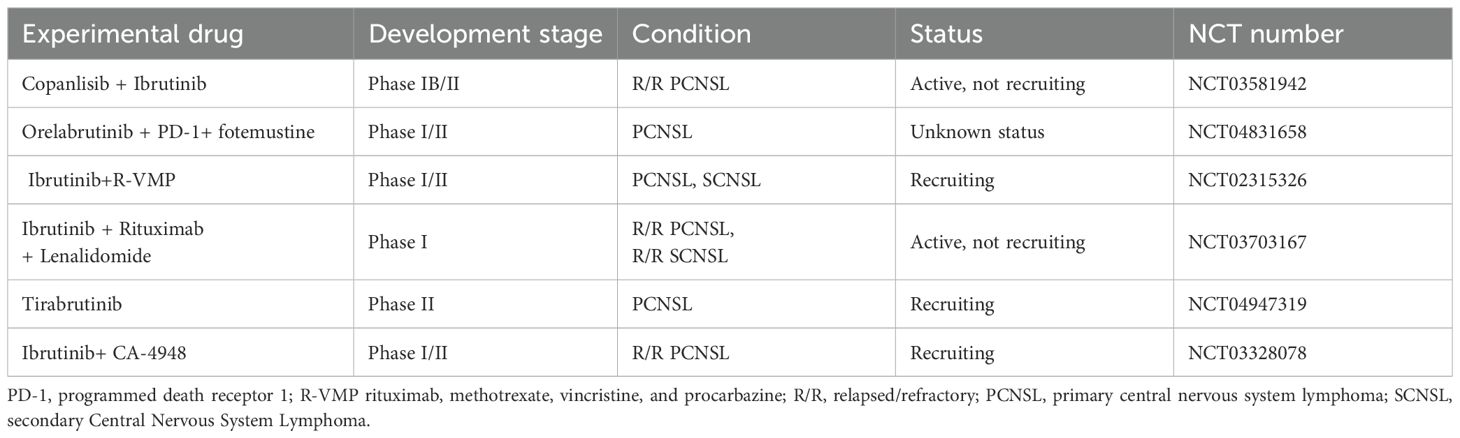 | Experimental drug | Development stage | Condition | Status | NCT number |
|---|---|---|---|---|
| Copanlisib + Ibrutinib | Phase IB/II | R/R PCNSL | Active, not recruiting | NCT03581942 |
| Orelabrutinib + PD-1+ fotemustine | Phase I/II | PCNSL | Unknown status | NCT04831658 |
| Ibrutinib+R-VMP | Phase I/II | PCNSL, SCNSL | Recruiting | NCT02315326 |
| Ibrutinib + Rituximab + Lenalidomide | Phase I | R/R PCNSL, R/R SCNSL | Active, not recruiting | NCT03703167 |
| Tirabrutinib | Phase II | PCNSL | Recruiting | NCT04947319 |
| Ibrutinib+ CA-4948 | Phase I/II | R/R PCNSL | Recruiting | NCT03328078 |

PD-1, programmed death receptor 1; R-VMP rituximab, methotrexate, vincristine, and procarbazine; R/R, relapsed/refractory; PCNSL, primary central nervous system lymphoma; SCNSL, secondary Central Nervous System Lymphoma.